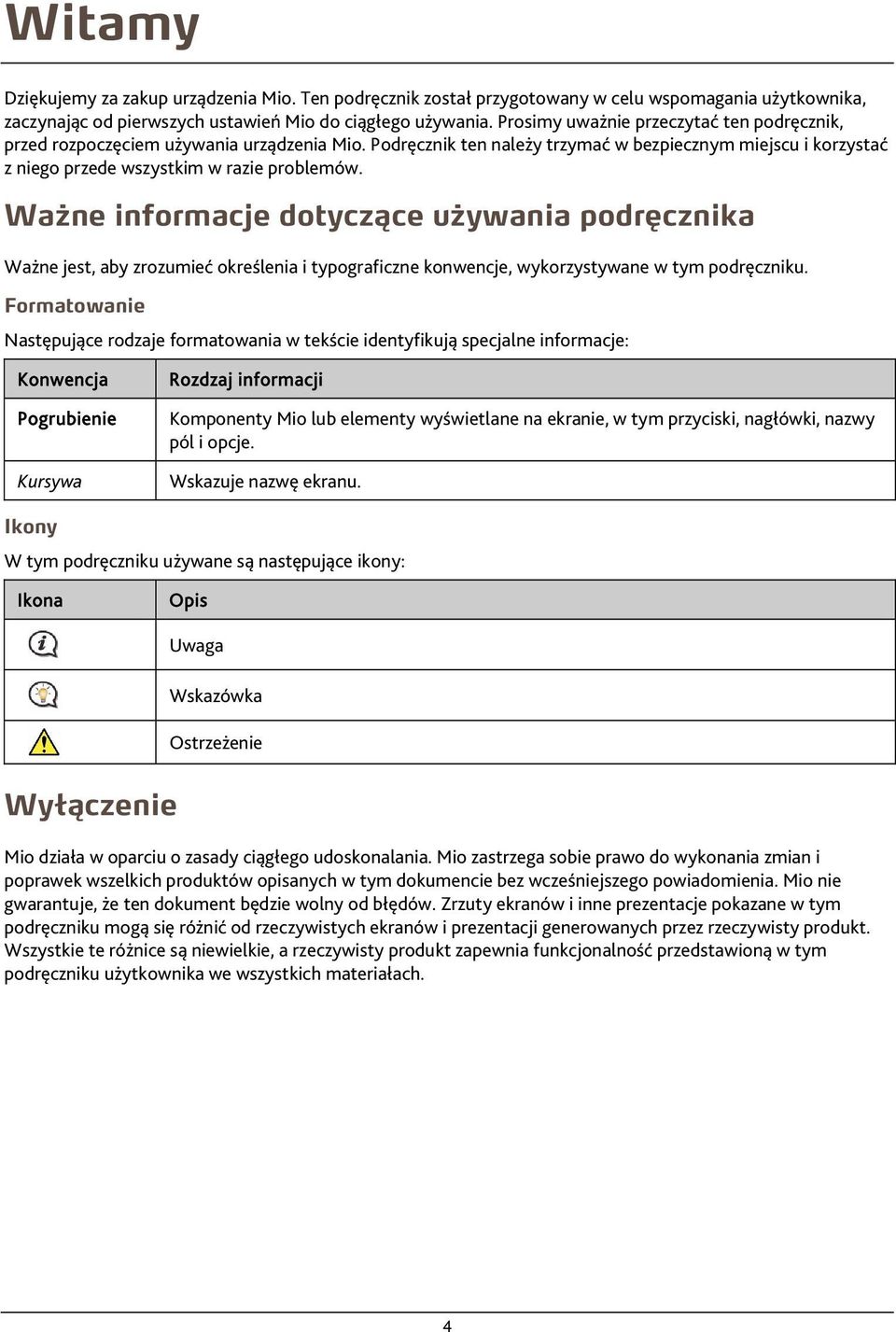 Witamy

Dziękujemy za zakup urządzenia Mio. Ten podręcznik został przygotowany w celu wspomagania użytkownika, zaczynając od pierwszych ustawień Mio do ciągłego używania. Prosimy uważnie przeczytać ten podręcznik, przed rozpoczęciem używania urządzenia Mio. Podręcznik ten należy trzymać w bezpiecznym miejscu i korzystać z niego przede wszystkim w razie problemów.

Ważne informacje dotyczące używania podręcznika

Ważne jest, aby zrozumieć określenia i typograficzne konwencje, wykorzystywane w tym podręczniku.

Formatowanie

Następujące rodzaje formatowania w tekście identyfikują specjalne informacje:

| Konwencja | Rozdzaj informacji |
|---|---|
| Pogrubienie | Komponenty Mio lub elementy wyświetlane na ekranie, w tym przyciski, nagłówki, nazwy pól i opcje. |
| Kursywa | Wskazuje nazwę ekranu. |

Ikony

W tym podręczniku używane są następujące ikony:

| Ikona | Opis |
|---|---|
| | Uwaga |
| | Wskazówka |
| | Ostrzeżenie |

Wyłączenie

Mio działa w oparciu o zasady ciągłego udoskonalania. Mio zastrzega sobie prawo do wykonania zmian i poprawek wszelkich produktów opisanych w tym dokumencie bez wcześniejszego powiadomienia. Mio nie gwarantuje, że ten dokument będzie wolny od błędów. Zrzuty ekranów i inne prezentacje pokazane w tym podręczniku mogą się różnić od rzeczywistych ekranów i prezentacji generowanych przez rzeczywisty produkt. Wszystkie te różnice są niewielkie, a rzeczywisty produkt zapewnia funkcjonalność przedstawioną w tym podręczniku użytkownika we wszystkich materiałach.

4